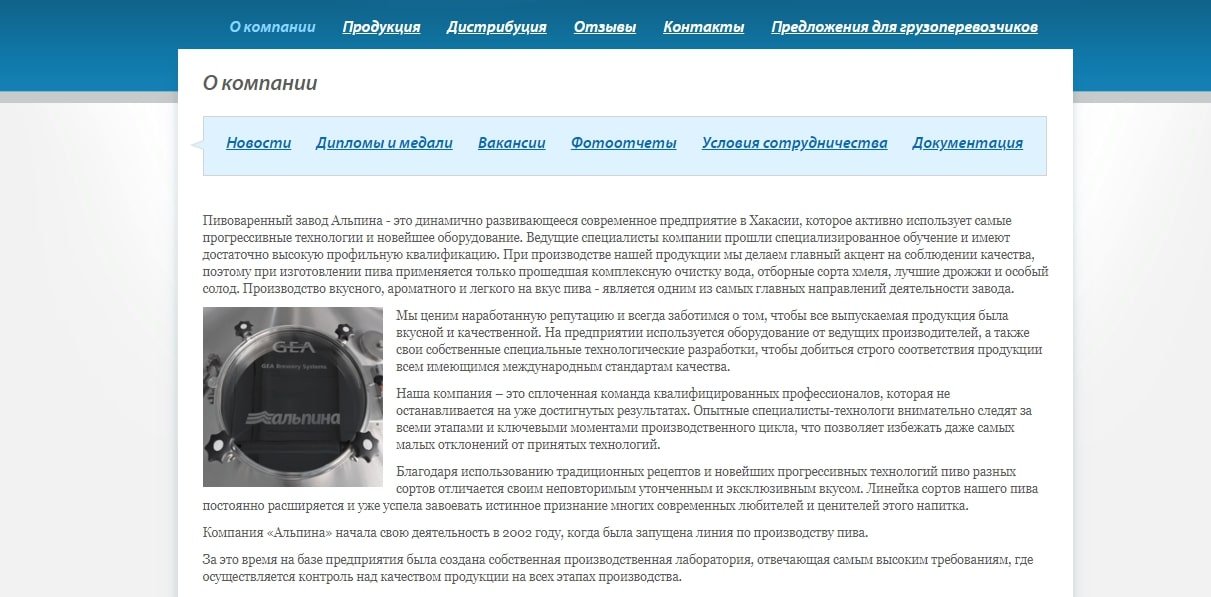 О компании Продукция Дистрибуция Отзывы Контакты Предложения для грузоперевозчиков

О компании

Новости Дипломы и медали Вакансии Фотоотчеты Условия сотрудничества Документация

Пивоваренный завод Альпина - это динамично развивающееся современное предприятие в Хакасии, которое активно использует самые прогрессивные технологии и новейшее оборудование. Ведущие специалисты компании прошли специализированное обучение и имеют достаточно высокую профильную квалификацию. При производстве нашей продукции мы делаем главный акцент на соблюдении качества, поэтому при изготовлении пива применяется только прошедшая комплексную очистку вода, отборные сорта хмеля, лучшие дрожжи и особый солод. Производство вкусного, ароматного и легкого на вкус пива - является одним из самых главных направлений деятельности завода.

GEA
GEA Brewery Systems
альпина

Мы ценим наработанную репутацию и всегда заботимся о том, чтобы все выпускаемая продукция была вкусной и качественной. На предприятии используется оборудование от ведущих производителей, а также свои собственные специальные технологические разработки, чтобы добиться строго соответствия продукции всем имеющимся международным стандартам качества.

Наша компания – это сплоченная команда квалифицированных профессионалов, которая не останавливается на уже достигнутых результатах. Опытные специалисты-технологи внимательно следят за всеми этапами и ключевыми моментами производственного цикла, что позволяет избежать даже самых малых отклонений от принятых технологий.

Благодаря использованию традиционных рецептов и новейших прогрессивных технологий пиво разных сортов отличается своим неповторимым утонченным и эксклюзивным вкусом. Линейка сортов нашего пива постоянно расширяется и уже успела завоевать истинное признание многих современных любителей и ценителей этого напитка.

Компания «Альпина» начала свою деятельность в 2002 году, когда была запущена линия по производству пива.

За это время на базе предприятия была создана собственная производственная лаборатория, отвечающая самым высоким требованиям, где осуществляется контроль над качеством продукции на всех этапах производства.